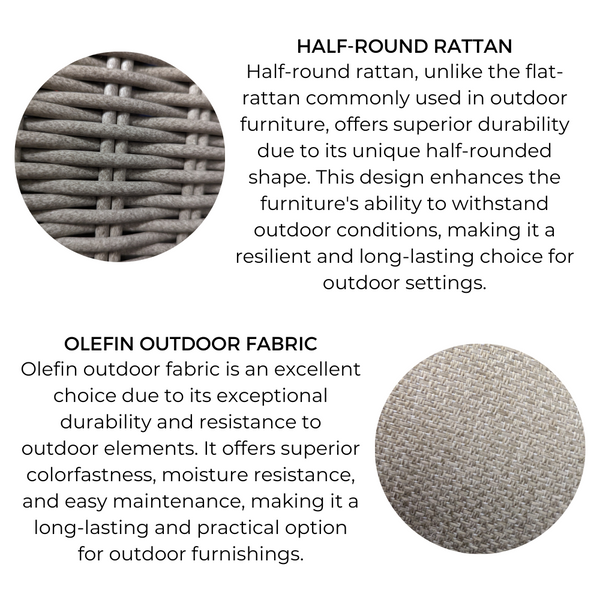 HALF-ROUND RATTAN
Half-round rattan, unlike the flat-rattan commonly used in outdoor furniture, offers superior durability due to its unique half-rounded shape. This design enhances the furniture's ability to withstand outdoor conditions, making it a resilient and long-lasting choice for outdoor settings.

OLEFIN OUTDOOR FABRIC
Olefin outdoor fabric is an excellent choice due to its exceptional durability and resistance to outdoor elements. It offers superior colorfastness, moisture resistance, and easy maintenance, making it a long-lasting and practical option for outdoor furnishings.